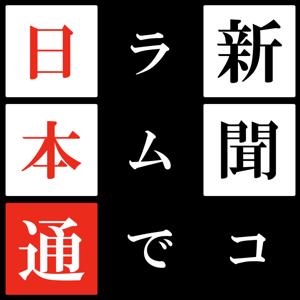 新聞コラムで日本通